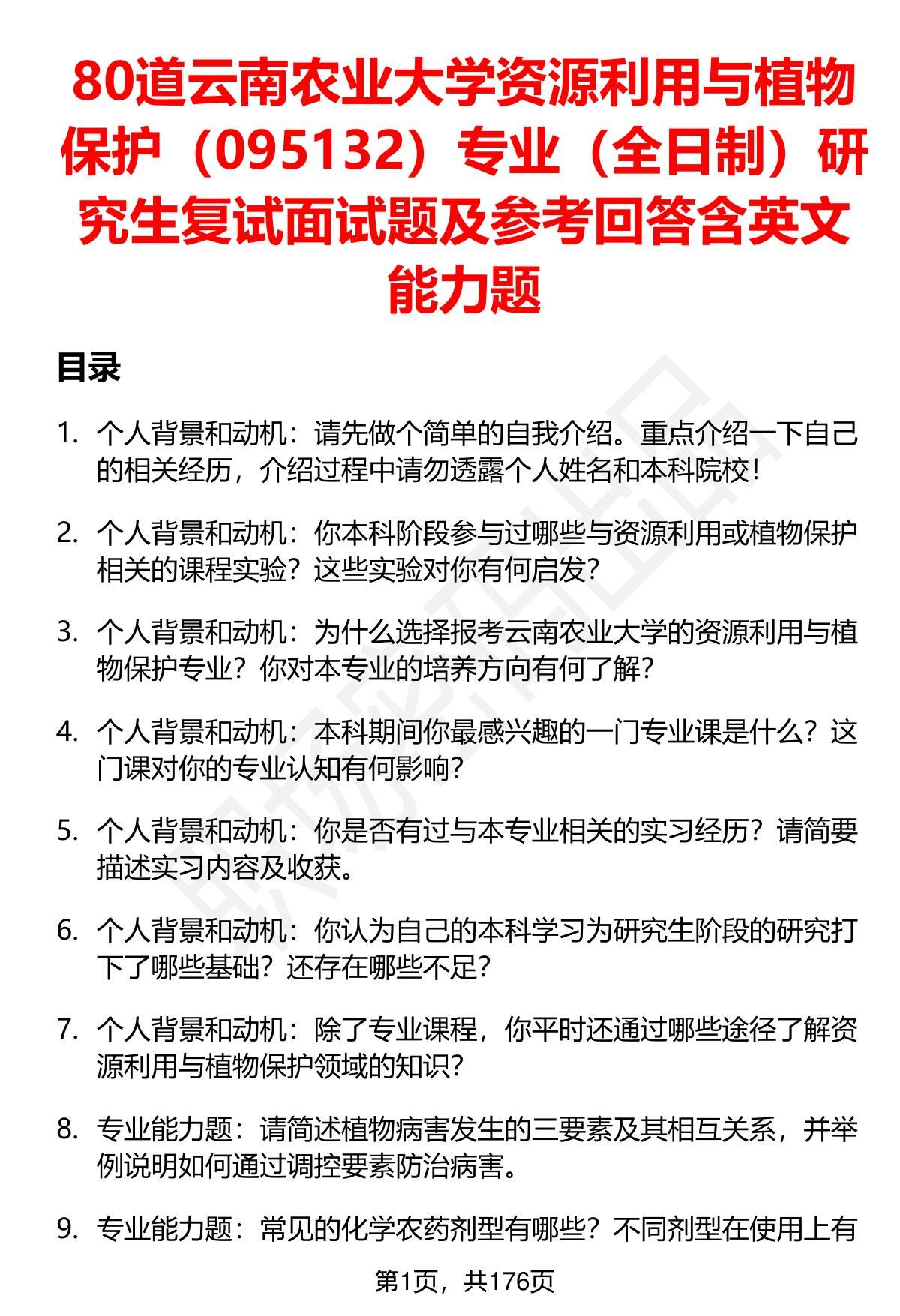 80道云南农业大学资源利用与植物保护（095132）专业（全日制）研究生复试面试题及参考回答含英文能力题

目录

1. 个人背景和动机：请先做个简单的自我介绍。重点介绍一下自己的相关经历，介绍过程中请勿透露个人姓名和本科院校！

2. 个人背景和动机：你本科阶段参与过哪些与资源利用或植物保护相关的课程实验？这些实验对你有何启发？

3. 个人背景和动机：为什么选择报考云南农业大学的资源利用与植物保护专业？你对本专业的培养方向有何了解？

4. 个人背景和动机：本科期间你最感兴趣的一门专业课是什么？这门课对你的专业认知有何影响？

5. 个人背景和动机：你是否有过与本专业相关的实习经历？请简要描述实习内容及收获。

6. 个人背景和动机：你认为自己的本科学习为研究生阶段的研究打下了哪些基础？还存在哪些不足？

7. 个人背景和动机：除了专业课程，你平时还通过哪些途径了解资源利用与植物保护领域的知识？

8. 专业能力题：请简述植物病害发生的三要素及其相互关系，并举例说明如何通过调控要素防治病害。

9. 专业能力题：常见的化学农药剂型有哪些？不同剂型在使用上有

第1页，共176页